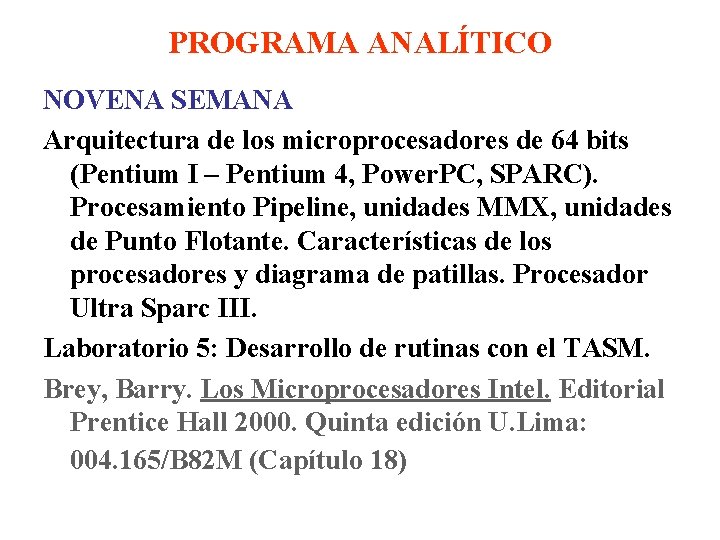 PROGRAMA ANALÍTICO

NOVENA SEMANA

Arquitectura de los microprocesadores de 64 bits (Pentium I – Pentium 4, PowerPC, SPARC). Procesamiento Pipeline, unidades MMX, unidades de Punto Flotante. Características de los procesadores y diagrama de patillas. Procesador Ultra Sparc III.

Laboratorio 5: Desarrollo de rutinas con el TASM.

Brey, Barry. Los Microprocesadores Intel. Editorial Prentice Hall 2000. Quinta edición U.Lima: 004.165/B82M (Capítulo 18)